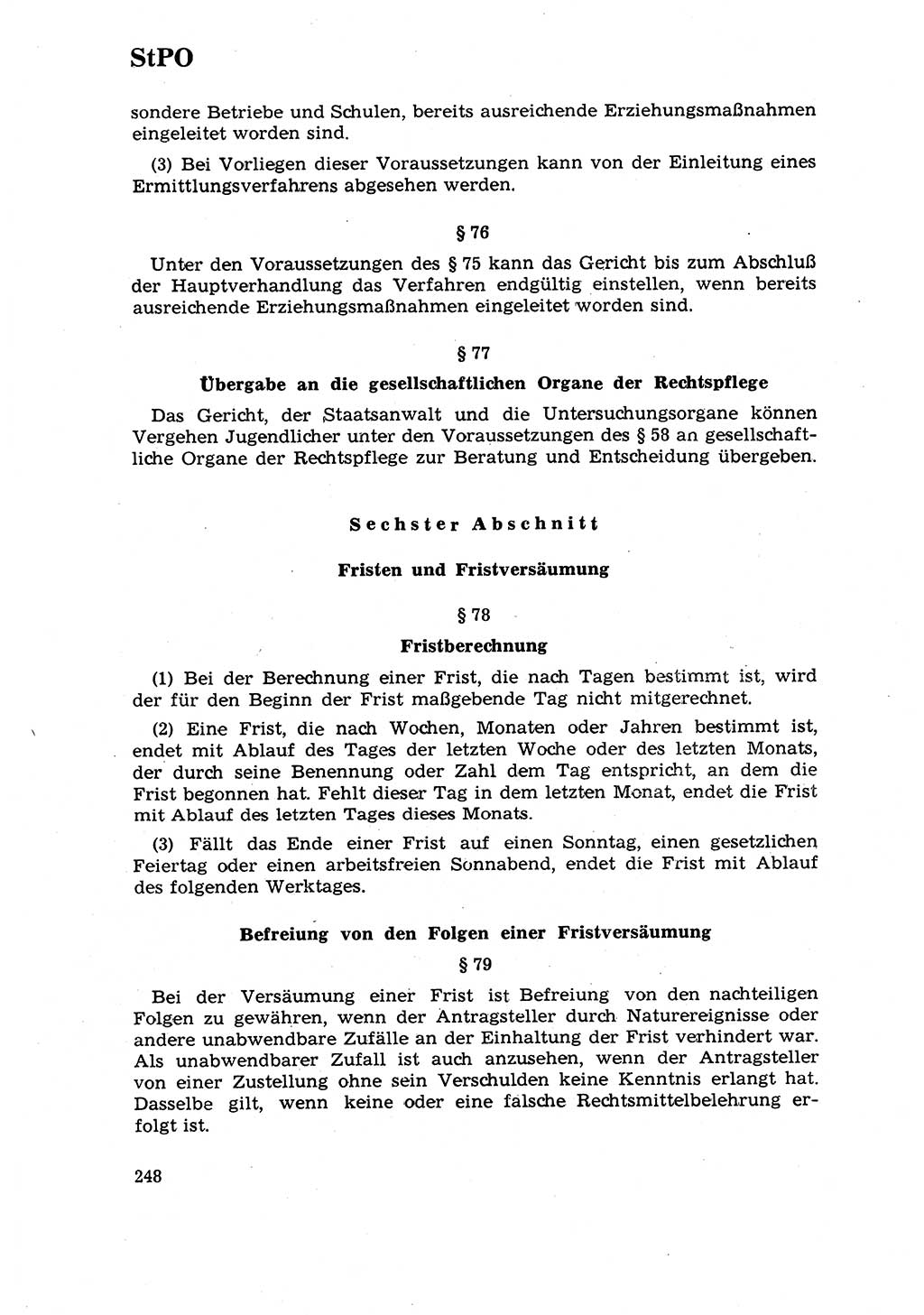 StPO

sondere Betriebe und Schulen, bereits ausreichende Erziehungsmaßnahmen eingeleitet worden sind.

(3) Bei Vorliegen dieser Voraussetzungen kann von der Einleitung eines Ermittlungsverfahrens abgesehen werden.

§ 76

Unter den Voraussetzungen des § 75 kann das Gericht bis zum Abschluß der Hauptverhandlung das Verfahren endgültig einstellen, wenn bereits ausreichende Erziehungsmaßnahmen eingeleitet worden sind.

§ 77

Übergabe an die gesellschaftlichen Organe der Rechtspflege

Das Gericht, der Staatsanwalt und die Untersuchungsorgane können Vergehen Jugendlicher unter den Voraussetzungen des § 58 an gesellschaftliche Organe der Rechtspflege zur Beratung und Entscheidung übergeben.

Sechster Abschnitt

Fristen und Fristversäumung

§ 78

Fristberechnung

(1) Bei der Berechnung einer Frist, die nach Tagen bestimmt ist, wird der für den Beginn der Frist maßgebende Tag nicht mitgerechnet.

(2) Eine Frist, die nach Wochen, Monaten oder Jahren bestimmt ist, endet mit Ablauf des Tages der letzten Woche oder des letzten Monats, der durch seine Benennung oder Zahl dem Tag entspricht, an dem die Frist begonnen hat. Fehlt dieser Tag in dem letzten Monat, endet die Frist mit Ablauf des letzten Tages dieses Monats.

(3) Fällt das Ende einer Frist auf einen Sonntag, einen gesetzlichen Feiertag oder einen arbeitsfreien Sonnabend, endet die Frist mit Ablauf des folgenden Werktages.

Befreiung von den Folgen einer Fristversäumung

§ 79

Bei der Versäumung einer Frist ist Befreiung von den nachteiligen Folgen zu gewähren, wenn der Antragsteller durch Naturereignisse oder andere unabwendbare Zufälle an der Einhaltung der Frist verhindert war. Als unabwendbarer Zufall ist auch anzusehen, wenn der Antragsteller von einer Zustellung ohne sein Verschulden keine Kenntnis erlangt hat. Dasselbe gilt, wenn keine oder eine falsche Rechtsmittelbelehrung erfolgt ist.

248